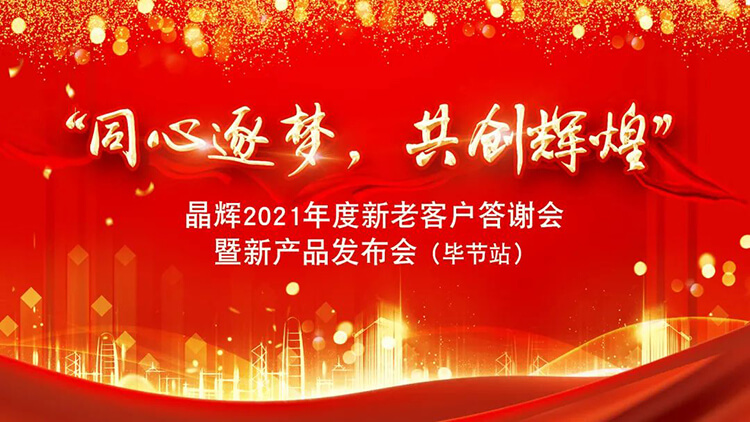 “同心逐梦，共创辉煌”

晶辉2021年度新老客户答谢会
暨新产品发布会（毕节站）